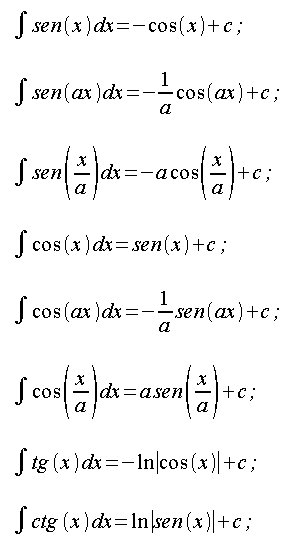 $\int sen(x)dx=-\cos(x)+c;$

$\int sen(ax)dx=-\frac{1}{a}\cos(ax)+c;$

$\int sen\left(\frac{x}{a}\right)dx=-a\cos\left(\frac{x}{a}\right)+c;$

$\int \cos(x)dx=sen(x)+c;$

$\int \cos(ax)dx=-\frac{1}{a}sen(ax)+c;$

$\int \cos\left(\frac{x}{a}\right)dx=a\,sen\left(\frac{x}{a}\right)+c;$

$\int tg(x)dx=-\ln|\cos(x)|+c;$

$\int ctg(x)dx=\ln|sen(x)|+c;$